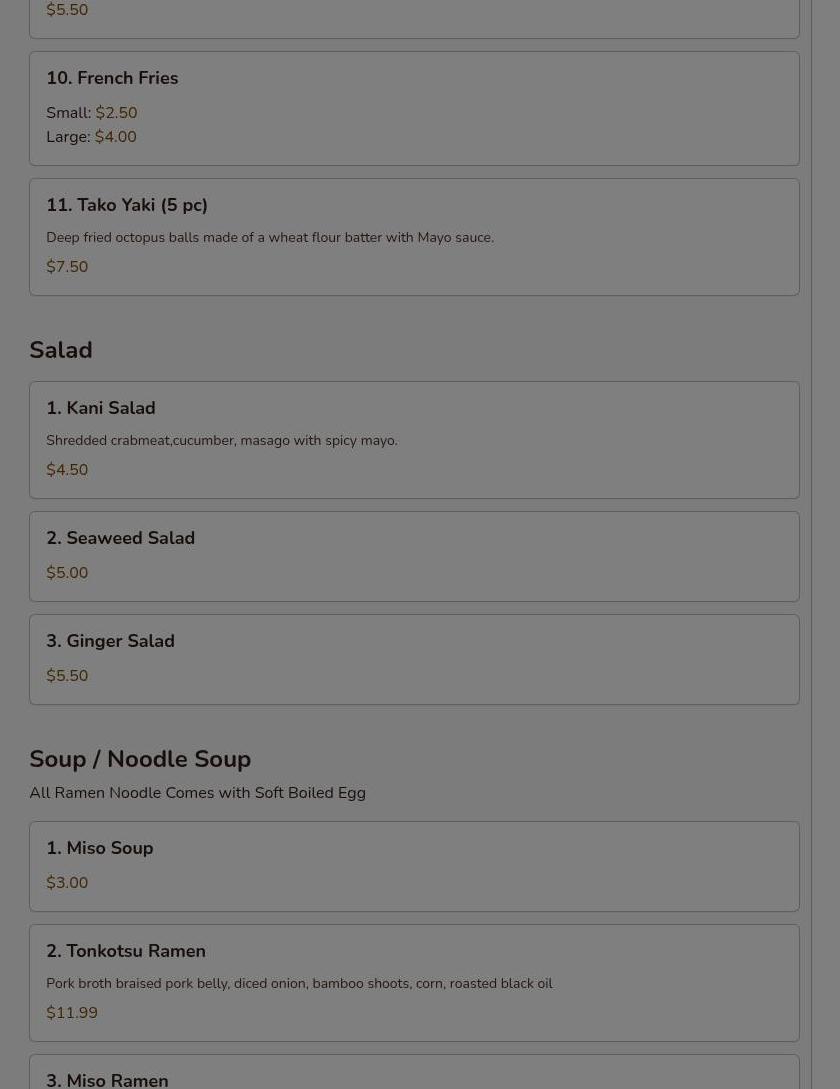 $5.50

10. French Fries

Small: $2.50
Large: $4.00

11. Tako Yaki (5 pc)

Deep fried octopus balls made of a wheat flour batter with Mayo sauce.

$7.50

Salad

1. Kani Salad

Shredded crabmeat,cucumber, masago with spicy mayo.

$4.50

2. Seaweed Salad

$5.00

3. Ginger Salad

$5.50

Soup / Noodle Soup

All Ramen Noodle Comes with Soft Boiled Egg

1. Miso Soup

$3.00

2. Tonkotsu Ramen

Pork broth braised pork belly, diced onion, bamboo shoots, corn, roasted black oil

$11.99

3. Miso Ramen